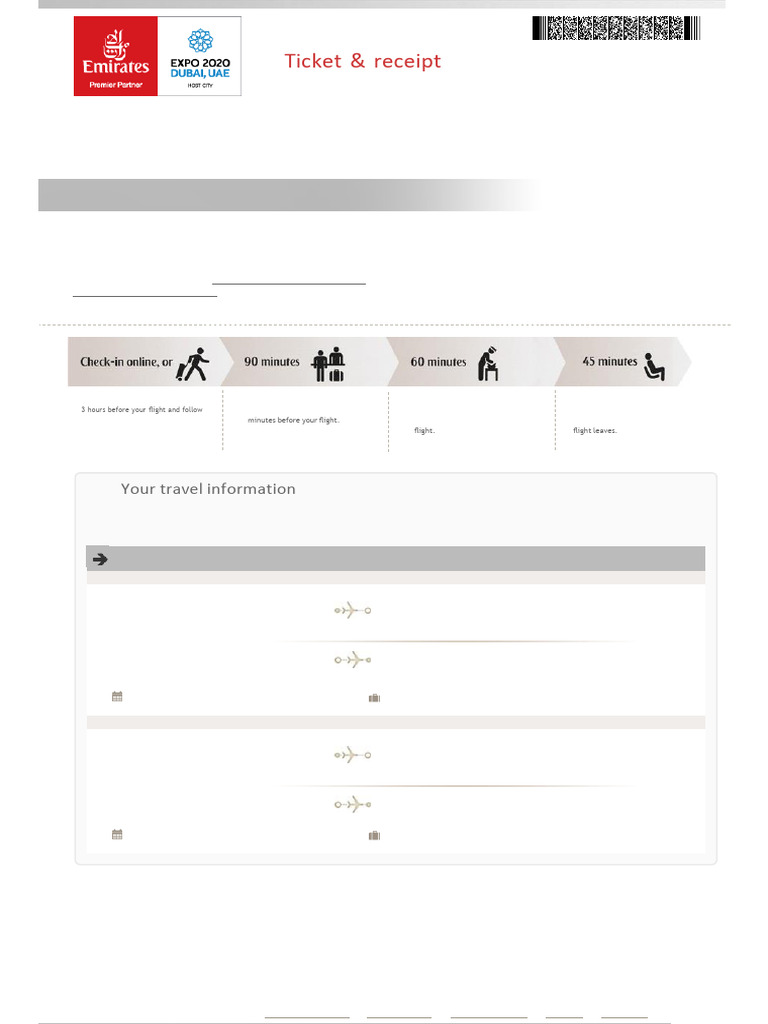 Emirates
Premier Partner

EXPO 2020
DUBAI, UAE
HOST CITY

Ticket & receipt

Check-in online, or

90 minutes

60 minutes

45 minutes

3 hours before your flight and follow

minutes before your flight.

flight.

flight leaves.

Your travel information